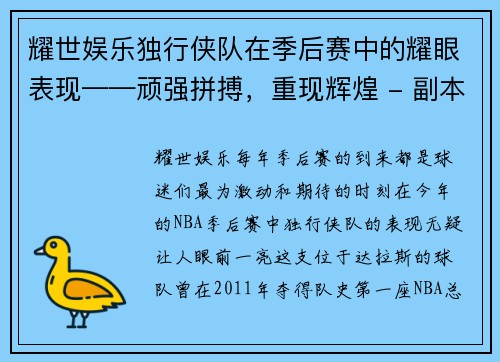 耀世娱乐独行侠队在季后赛中的耀眼表现——顽强拼搏，重现辉煌 - 副本

耀世娱乐每年季后赛的到来都是球迷们最为激动和期待的时刻在今年的NBA季后赛中独行侠队的表现无疑让人眼前一亮这支位于达拉斯的球队曾在2011年夺得队史第一座NBA总